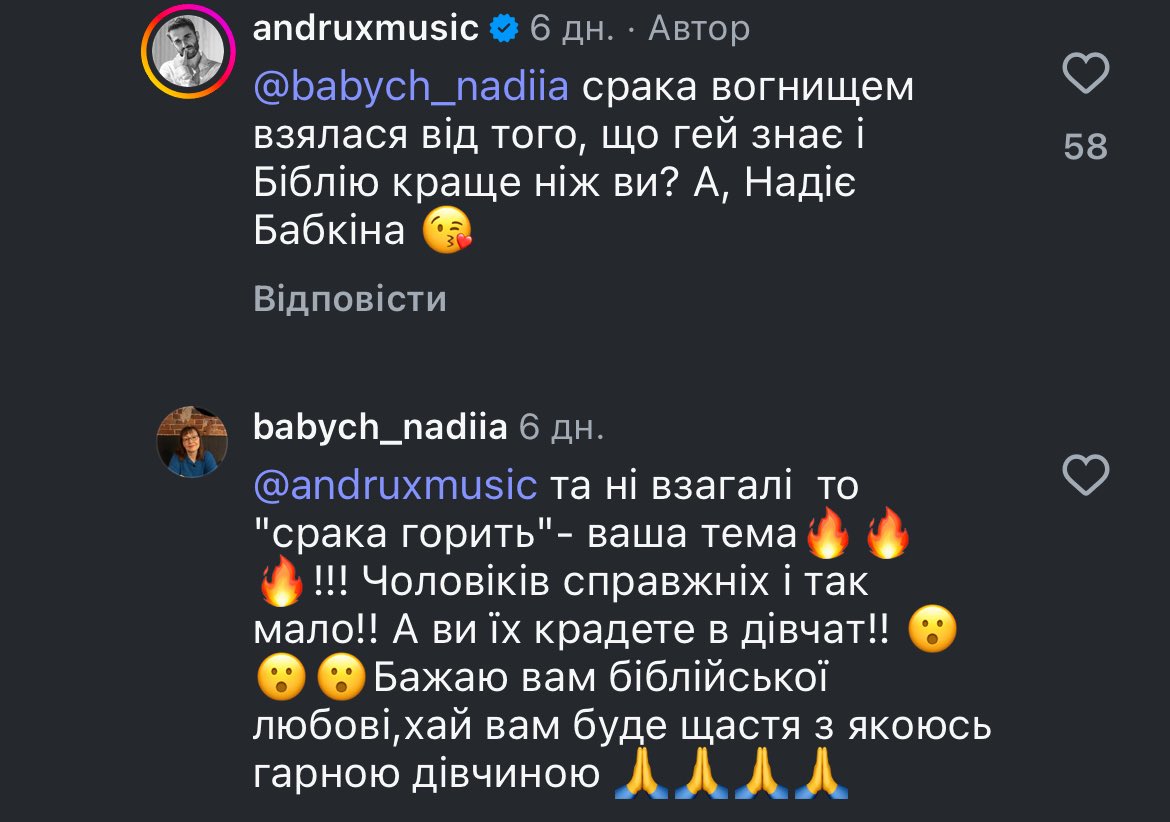 andruxmusic 6 дн. · Автор

@babych_nadiia срака вогнищем взялася від того, що гей знає і Біблію краще ніж ви? А, Надіє Бабкіна 😘

58

Відповісти

babych_nadiia 6 дн.

@andruxmusic та ні взагалі то "срака горить"- ваша тема🔥🔥🔥!!! Чоловіків справжніх і так мало!! А ви їх крадете в дівчат!! 😮😮😮Бажаю вам біблійської любові,хай вам буде щастя з якоюсь гарною дівчиною 🙏🙏🙏🙏